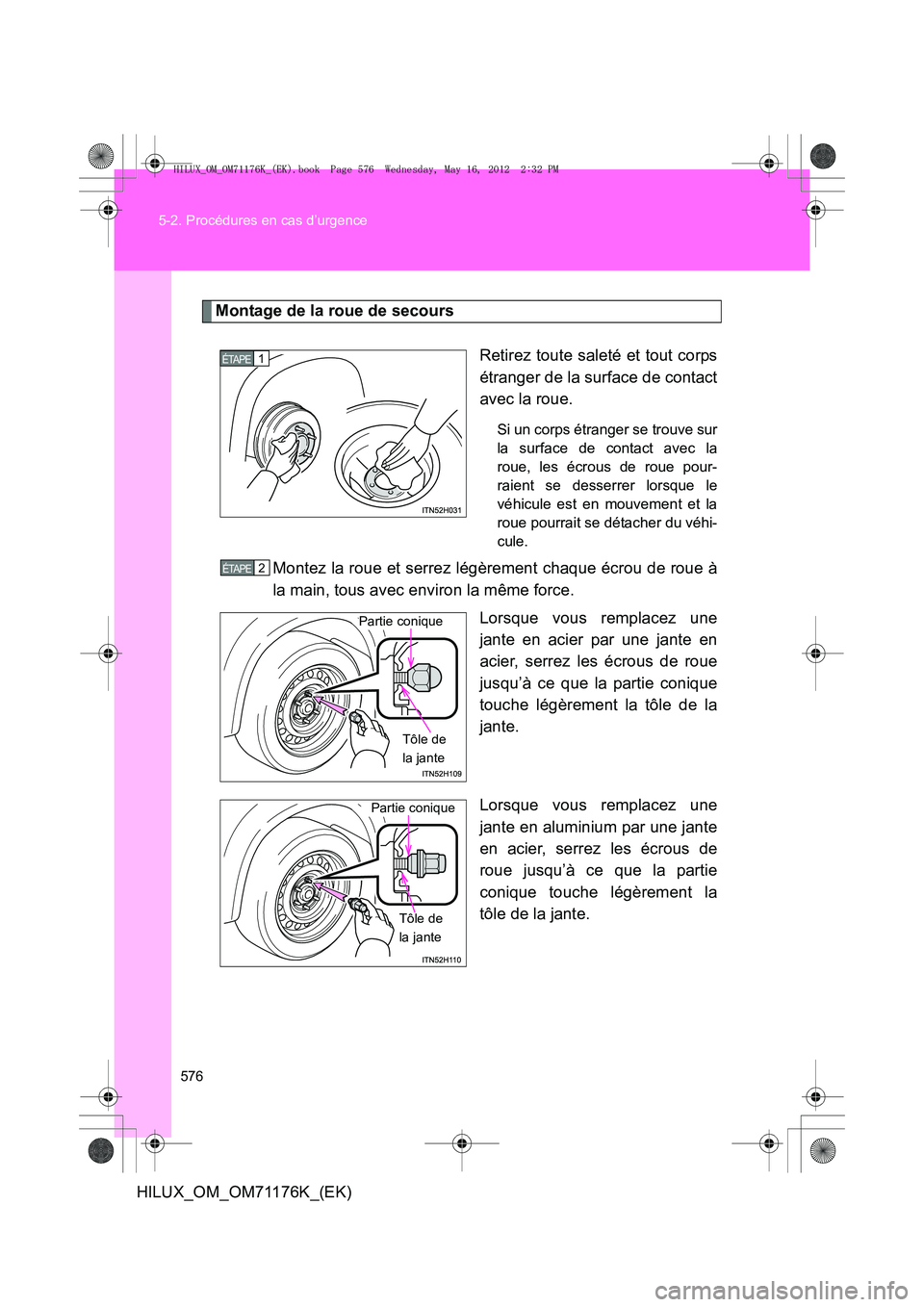 HILUX_OM_OM71176K_(EK).book  Page 576  Wednesday, May 16, 2012  2:32 PM

5-2. Procédures en cas d'urgence

Montage de la roue de secours

ÉTAPE 1

ITN52H031

Retirez toute saleté et tout corps étranger de la surface de contact avec la roue.

Si un corps étranger se trouve sur la surface de contact avec la roue, les écrous de roue pourraient se desserrer lorsque le véhicule est en mouvement et la roue pourrait se détacher du véhicule.

ÉTAPE 2 Montez la roue et serrez légèrement chaque écrou de roue à la main, tous avec environ la même force.

Partie conique

Tôle de la jante

ITN52H109

Lorsque vous remplacez une jante en acier par une jante en acier, serrez les écrous de roue jusqu'à ce que la partie conique touche légèrement la tôle de la jante.

Partie conique

Tôle de la jante

ITN52H110

Lorsque vous remplacez une jante en aluminium par une jante en acier, serrez les écrous de roue jusqu'à ce que la partie conique touche légèrement la tôle de la jante.

576

HILUX_OM_OM71176K_(EK)

carmanualsonline.info